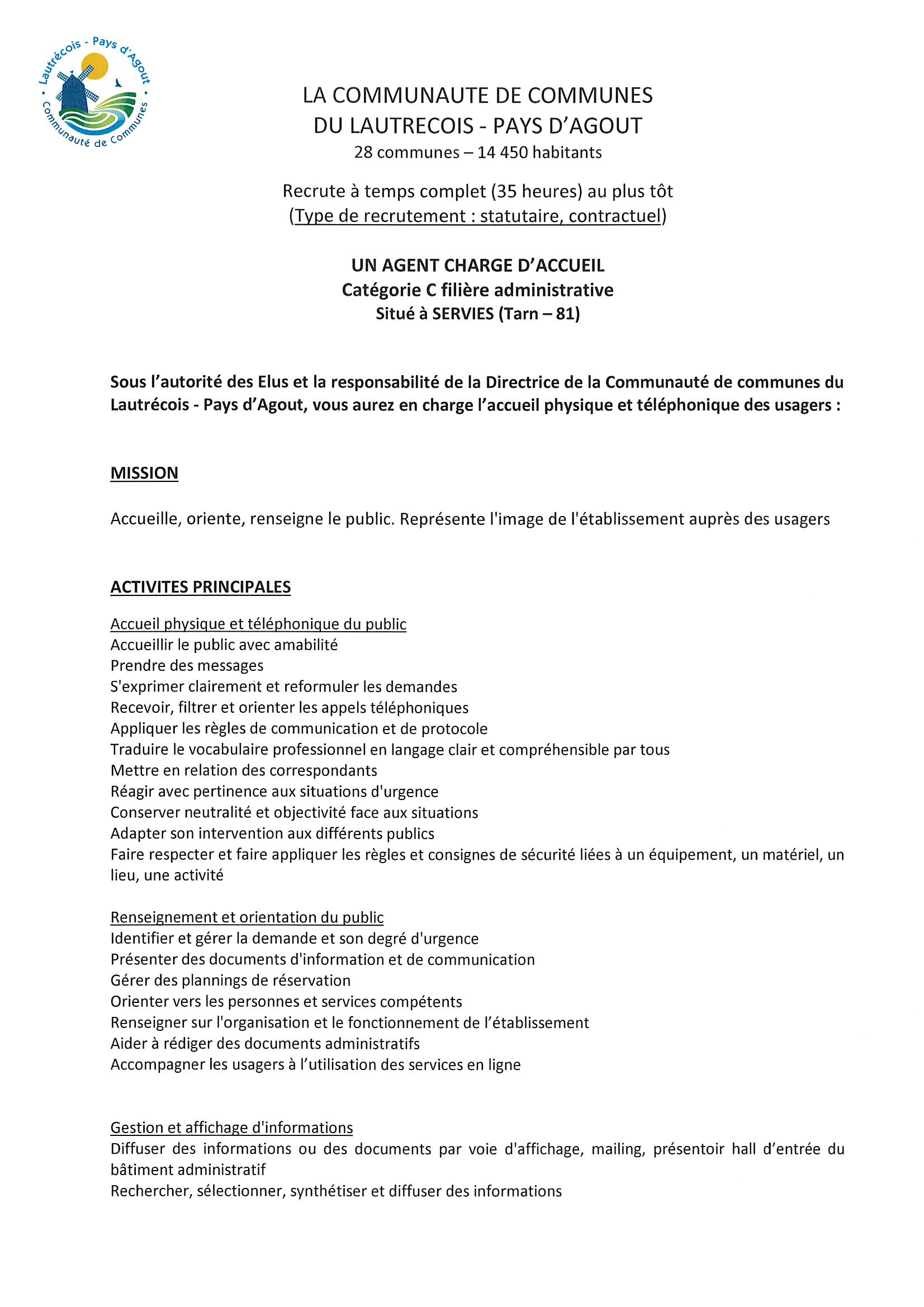 Lautrécois - Pays d'Agout
Communauté de Communes

LA COMMUNAUTE DE COMMUNES
DU LAUTRECOIS - PAYS D'AGOUT
28 communes – 14 450 habitants

Recrute à temps complet (35 heures) au plus tôt
(Type de recrutement : statutaire, contractuel)

UN AGENT CHARGE D'ACCUEIL
Catégorie C filière administrative
Situé à SERVIES (Tarn – 81)

Sous l'autorité des Elus et la responsabilité de la Directrice de la Communauté de communes du Lautrécois - Pays d'Agout, vous aurez en charge l'accueil physique et téléphonique des usagers :

MISSION

Accueille, oriente, renseigne le public. Représente l'image de l'établissement auprès des usagers

ACTIVITES PRINCIPALES

Accueil physique et téléphonique du public
Accueillir le public avec amabilité
Prendre des messages
S'exprimer clairement et reformuler les demandes
Recevoir, filtrer et orienter les appels téléphoniques
Appliquer les règles de communication et de protocole
Traduire le vocabulaire professionnel en langage clair et compréhensible par tous
Mettre en relation des correspondants
Réagir avec pertinence aux situations d'urgence
Conserver neutralité et objectivité face aux situations
Adapter son intervention aux différents publics
Faire respecter et faire appliquer les règles et consignes de sécurité liées à un équipement, un matériel, un lieu, une activité

Renseignement et orientation du public
Identifier et gérer la demande et son degré d'urgence
Présenter des documents d'information et de communication
Gérer des plannings de réservation
Orienter vers les personnes et services compétents
Renseigner sur l'organisation et le fonctionnement de l'établissement
Aider à rédiger des documents administratifs
Accompagner les usagers à l'utilisation des services en ligne

Gestion et affichage d'informations
Diffuser des informations ou des documents par voie d'affichage, mailing, présentoir hall d'entrée du bâtiment administratif
Rechercher, sélectionner, synthétiser et diffuser des informations